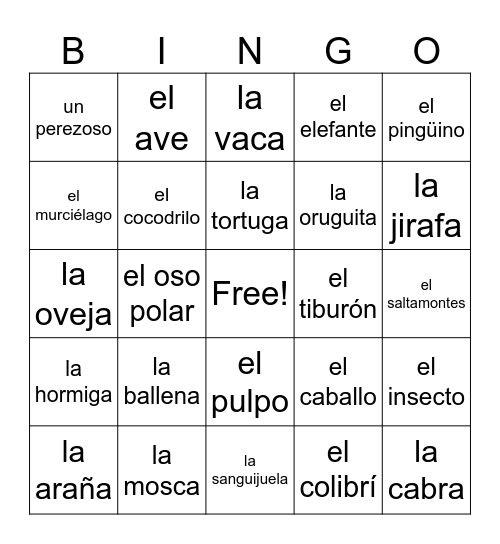 | B | I | N | G | O |
|---|---|---|---|---|
| un perezoso | el ave | la vaca | el elefante | el pingüino |
| el murciélago | el cocodrilo | la tortuga | la oruguita | la jirafa |
| la oveja | el oso polar | Free! | el tiburón | el saltamontes |
| la hormiga | la ballena | el pulpo | el caballo | el insecto |
| la araña | la mosca | la sanguijuela | el colibrí | la cabra |